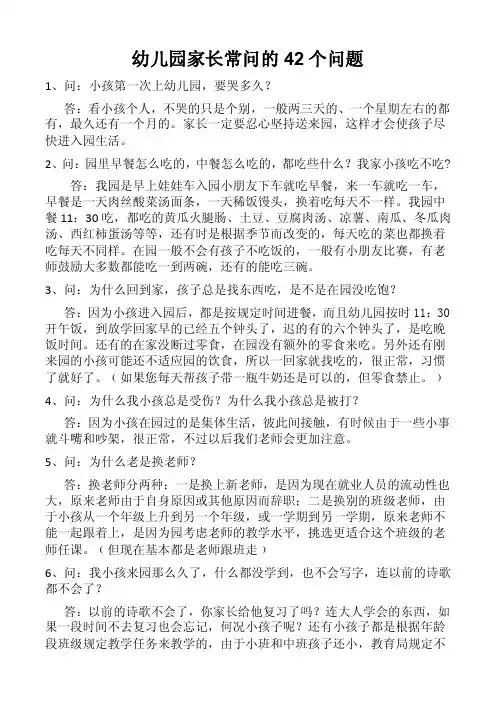 幼儿园家长常问的 42 个问题

1、问：小孩第一次上幼儿园，要哭多久？

答：看小孩个人，不哭的只是个别，一般两三天的、一个星期左右的都有，最久还有一个月的。家长一定要忍心坚持送来园，这样才会使孩子尽快进入园生活。

2、问：园里早餐怎么吃的，中餐怎么吃的，都吃些什么？我家小孩吃不吃？

答：我园是早上娃娃车入园小朋友下车就吃早餐，来一车就吃一车，早餐是一天肉丝酸菜汤面条，一天稀饭馒头，换着吃每天不一样。我园中餐 11：30 吃，都吃的黄瓜火腿肠、土豆、豆腐肉汤、凉薯、南瓜、冬瓜肉汤、西红柿蛋汤等等，还有时是根据季节而改变的，每天吃的菜也都换着吃每天不同样。在园一般不会有孩子不吃饭的，一般有小朋友比赛，有老师鼓励大多数都能吃一到两碗，还有的能吃三碗。

3、问：为什么回到家，孩子总是找东西吃，是不是在园没吃饱？

答：因为小孩进入园后，都是按规定时间进餐，而且幼儿园按时 11：30 开午饭，到放学回家早的已经五个钟头了，迟的有的六个钟头了，是吃晚饭时间。还有的在家没断过零食，在园没有额外的零食来吃。另外还有刚来园的小孩可能还不适应园的饮食，所以一回家就找吃的，很正常，习惯了就好了。（如果您每天帮孩子带一瓶牛奶还是可以的，但零食禁止。）

4、问：为什么我小孩总是受伤？为什么我小孩总是被打？

答：因为小孩在园过的是集体生活，彼此间接触，有时候由于一些小事就斗嘴和吵架，很正常，不过以后我们老师会更加注意。

5、问：为什么老是换老师？

答：换老师分两种：一是换上新老师，是因为现在就业人员的流动性也大，原来老师由于自身原因或其他原因而辞职；二是换别的班级老师，由于小孩从一个年级上升到另一个年级，或一学期到另一学期，原来老师不能一起跟着上，是因为园考虑老师的教学水平，挑选更适合这个班级的老师任课。（但现在基本都是老师跟班走）

6、问：我小孩来园那么久了，什么都没学到，也不会写字，连以前的诗歌都不会了？

答：以前的诗歌不会了，你家长给他复习了吗？连大人学会的东西，如果一段时间不去复习也会忘记，何况小孩子呢？还有小孩子都是根据年龄段班级规定教学任务来教学的，由于小班和中班孩子还小，教育局规定不